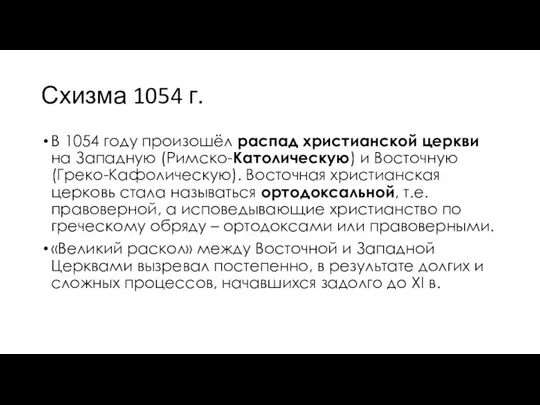 Схизма 1054 г.

• В 1054 году произошёл распад христианской церкви на Западную (Римско-Католическую) и Восточную (Греко-Кафолическую). Восточная христианская церковь стала называться ортодоксальной, т.е. правоверной, а исповедывающие христианство по греческому обряду – ортодоксами или правоверными.

• «Великий раскол» между Восточной и Западной Церквами вызревал постепенно, в результате долгих и сложных процессов, начавшихся задолго до XI в.